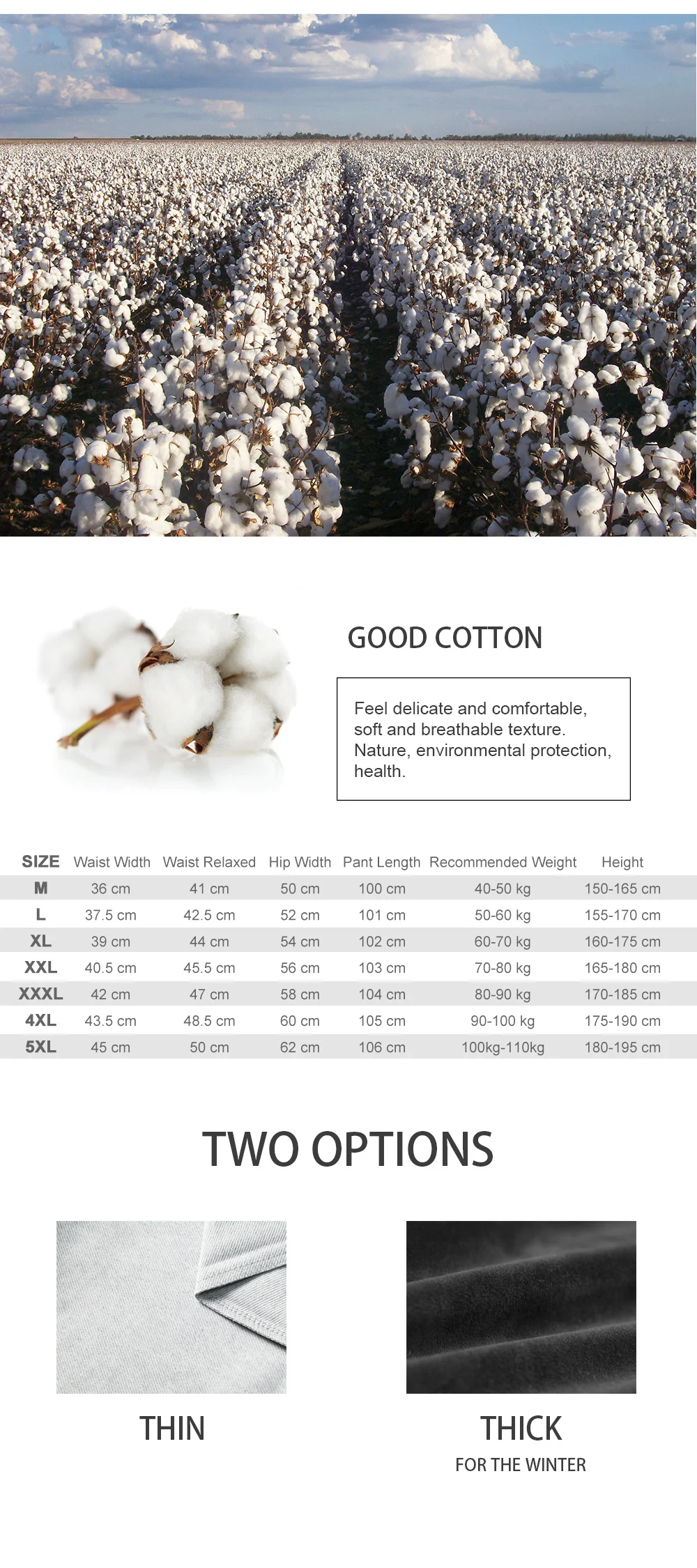 GOOD COTTON

Feel delicate and comfortable, soft and breathable texture. Nature, environmental protection, health.

| SIZE | Waist Width | Waist Relaxed | Hip Width | Pant Length | Recommended Weight | Height |
|---|---|---|---|---|---|---|
| M | 36 cm | 41 cm | 50 cm | 100 cm | 40-50 kg | 150-165 cm |
| L | 37.5 cm | 42.5 cm | 52 cm | 101 cm | 50-60 kg | 155-170 cm |
| XL | 39 cm | 44 cm | 54 cm | 102 cm | 60-70 kg | 160-175 cm |
| XXL | 40.5 cm | 45.5 cm | 56 cm | 103 cm | 70-80 kg | 165-180 cm |
| XXXL | 42 cm | 47 cm | 58 cm | 104 cm | 80-90 kg | 170-185 cm |
| 4XL | 43.5 cm | 48.5 cm | 60 cm | 105 cm | 90-100 kg | 175-190 cm |
| 5XL | 45 cm | 50 cm | 62 cm | 106 cm | 100kg-110kg | 180-195 cm |

TWO OPTIONS

THIN

THICK
FOR THE WINTER